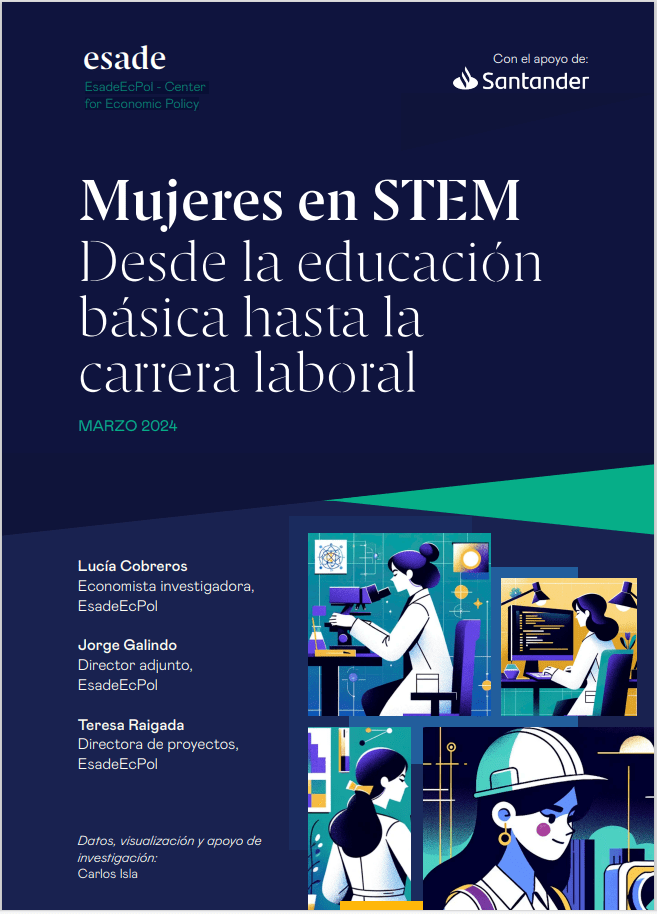 esade
EsadeEcPol - Center
for Economic Policy

Con el apoyo de:
Santander

Mujeres en STEM
Desde la educación básica hasta la carrera laboral

MARZO 2024

Lucía Cobreros
Economista investigadora,
EsadeEcPol

Jorge Galindo
Director adjunto,
EsadeEcPol

Teresa Raigada
Directora de proyectos,
EsadeEcPol

Datos, visualización y apoyo de investigación:
Carlos Isla